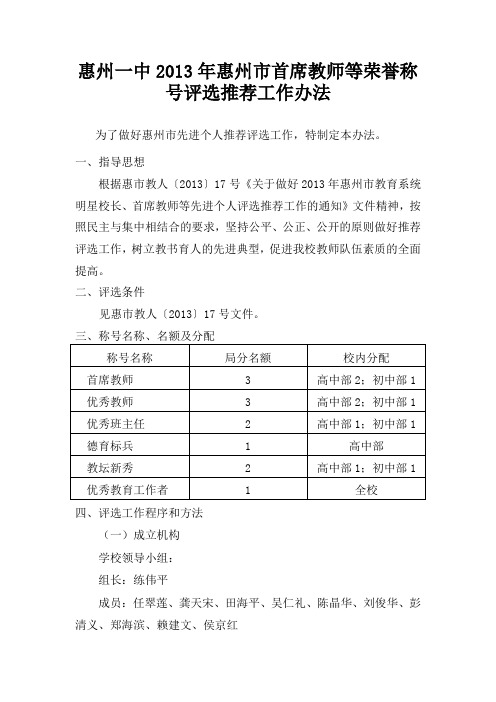 惠州一中 2013 年惠州市首席教师等荣誉称号评选推荐工作办法

为了做好惠州市先进个人推荐评选工作，特制定本办法。

一、指导思想

根据惠市教人〔2013〕17 号《关于做好 2013 年惠州市教育系统明星校长、首席教师等先进个人评选推荐工作的通知》文件精神，按照民主与集中相结合的要求，坚持公平、公正、公开的原则做好推荐评选工作，树立教书育人的先进典型，促进我校教师队伍素质的全面提高。

二、评选条件

见惠市教人〔2013〕17 号文件。

三、称号名称、名额及分配

| 称号名称 | 局分名额 | 校内分配 |
|---|---|---|
| 首席教师 | 3 | 高中部 2；初中部 1 |
| 优秀教师 | 3 | 高中部 2；初中部 1 |
| 优秀班主任 | 2 | 高中部 1；初中部 1 |
| 德育标兵 | 1 | 高中部 |
| 教坛新秀 | 2 | 高中部 1；初中部 1 |
| 优秀教育工作者 | 1 | 全校 |

四、评选工作程序和方法

（一）成立机构

学校领导小组：

组长：练伟平

成员：任翠莲、龚天宋、田海平、吴仁礼、陈晶华、刘俊华、彭清义、郑海滨、赖建文、侯京红